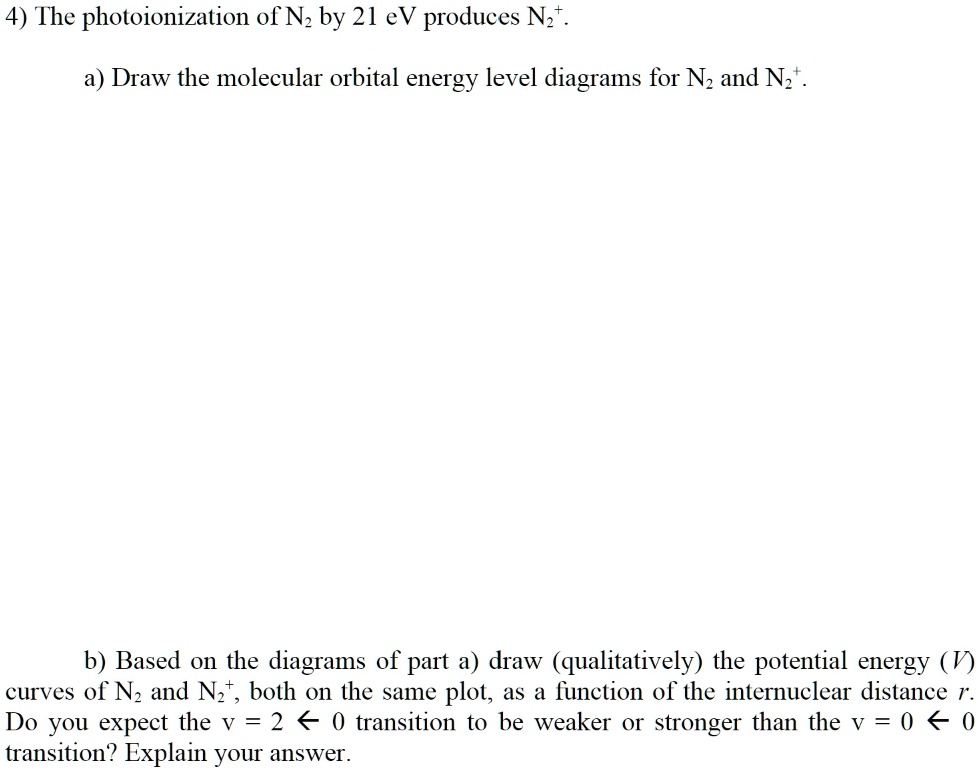 4) The photoionization of $N_2$ by 21 eV produces $N_2^+$.

a) Draw the molecular orbital energy level diagrams for $N_2$ and $N_2^+$.

b) Based on the diagrams of part a) draw (qualitatively) the potential energy (V) curves of $N_2$ and $N_2^+$, both on the same plot, as a function of the internuclear distance r. Do you expect the v = 2 ← 0 transition to be weaker or stronger than the v = 0 ← 0 transition? Explain your answer.